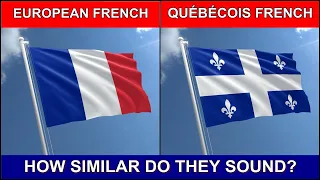 EUROPEAN FRENCH

QUÉBÉCOIS FRENCH

HOW SIMILAR DO THEY SOUND?